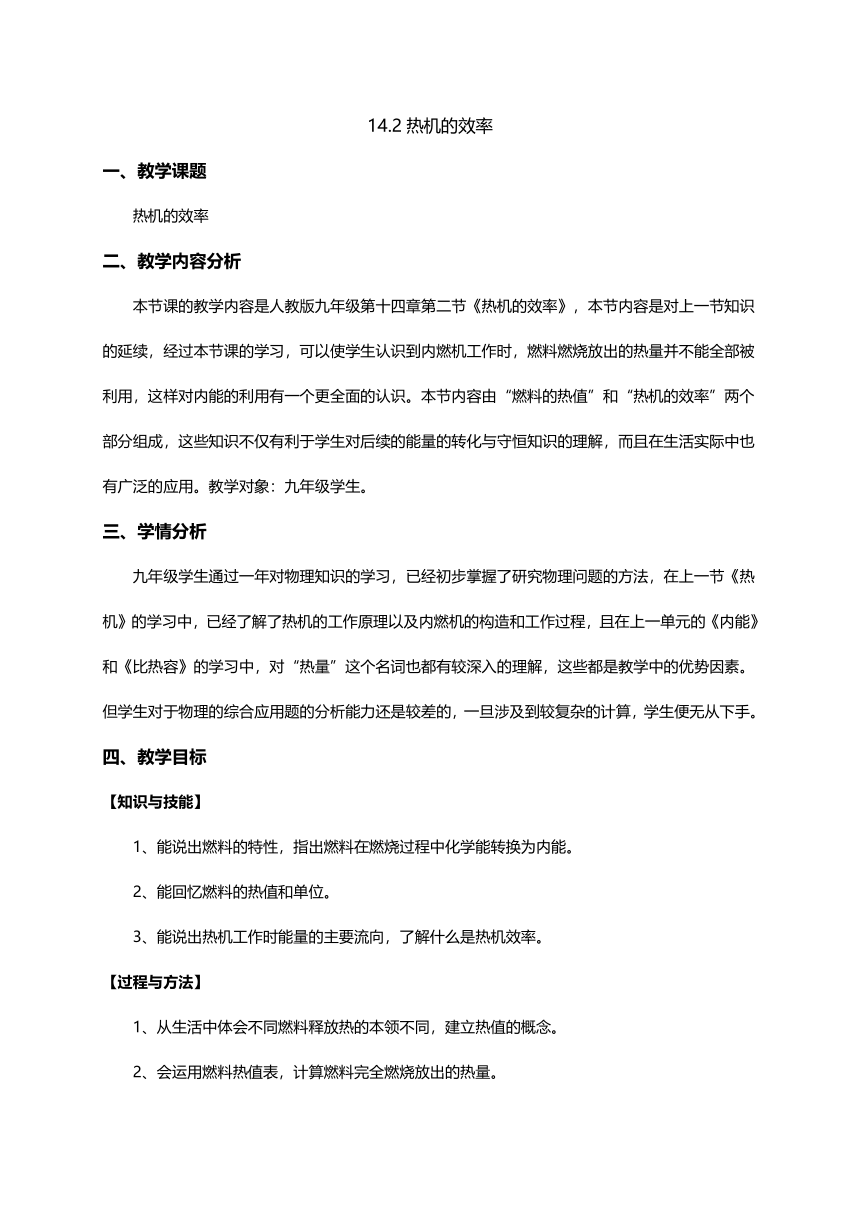 14.2 热机的效率

一、教学课题

热机的效率

二、教学内容分析

本节课的教学内容是人教版九年级第十四章第二节《热机的效率》，本节内容是对上一节知识的延续，经过本节课的学习，可以使学生认识到内燃机工作时，燃料燃烧放出的热量并不能全部被利用，这样对内能的利用有一个更全面的认识。本节内容由“燃料的热值”和“热机的效率”两个部分组成，这些知识不仅有利于学生对后续的能量的转化与守恒知识的理解，而且在生活实际中也有广泛的应用。教学对象：九年级学生。

三、学情分析

九年级学生通过一年对物理知识的学习，已经初步掌握了研究物理问题的方法，在上一节《热机》的学习中，已经了解了热机的工作原理以及内燃机的构造和工作过程，且在上一单元的《内能》和《比热容》的学习中，对“热量”这个名词也都有较深入的理解，这些都是教学中的优势因素。但学生对于物理的综合应用题的分析能力还是较差的，一旦涉及到较复杂的计算，学生便无从下手。

四、教学目标

【知识与技能】

1、能说出燃料的特性，指出燃料在燃烧过程中化学能转换为内能。

2、能回忆燃料的热值和单位。

3、能说出热机工作时能量的主要流向，了解什么是热机效率。

【过程与方法】

1、从生活中体会不同燃料释放热的本领不同，建立热值的概念。

2、会运用燃料热值表，计算燃料完全燃烧放出的热量。